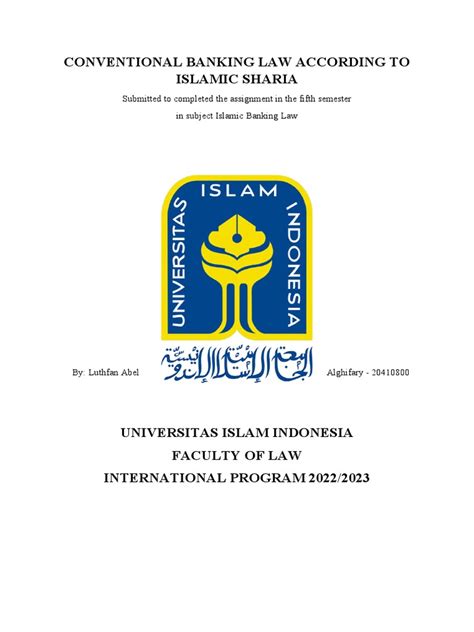 CONVENTIONAL BANKING LAW ACCORDING TO ISLAMIC SHARIA

Submitted to completed the assignment in the fifth semester

in subject Islamic Banking Law

ISLAM

UNIVERSITAS

INDONESIA

By: Luthfan Abel

الجامعة الإسلامية الإندونيسية

Alghifary - 20410800

UNIVERSITAS ISLAM INDONESIA

FACULTY OF LAW

INTERNATIONAL PROGRAM 2022/2023